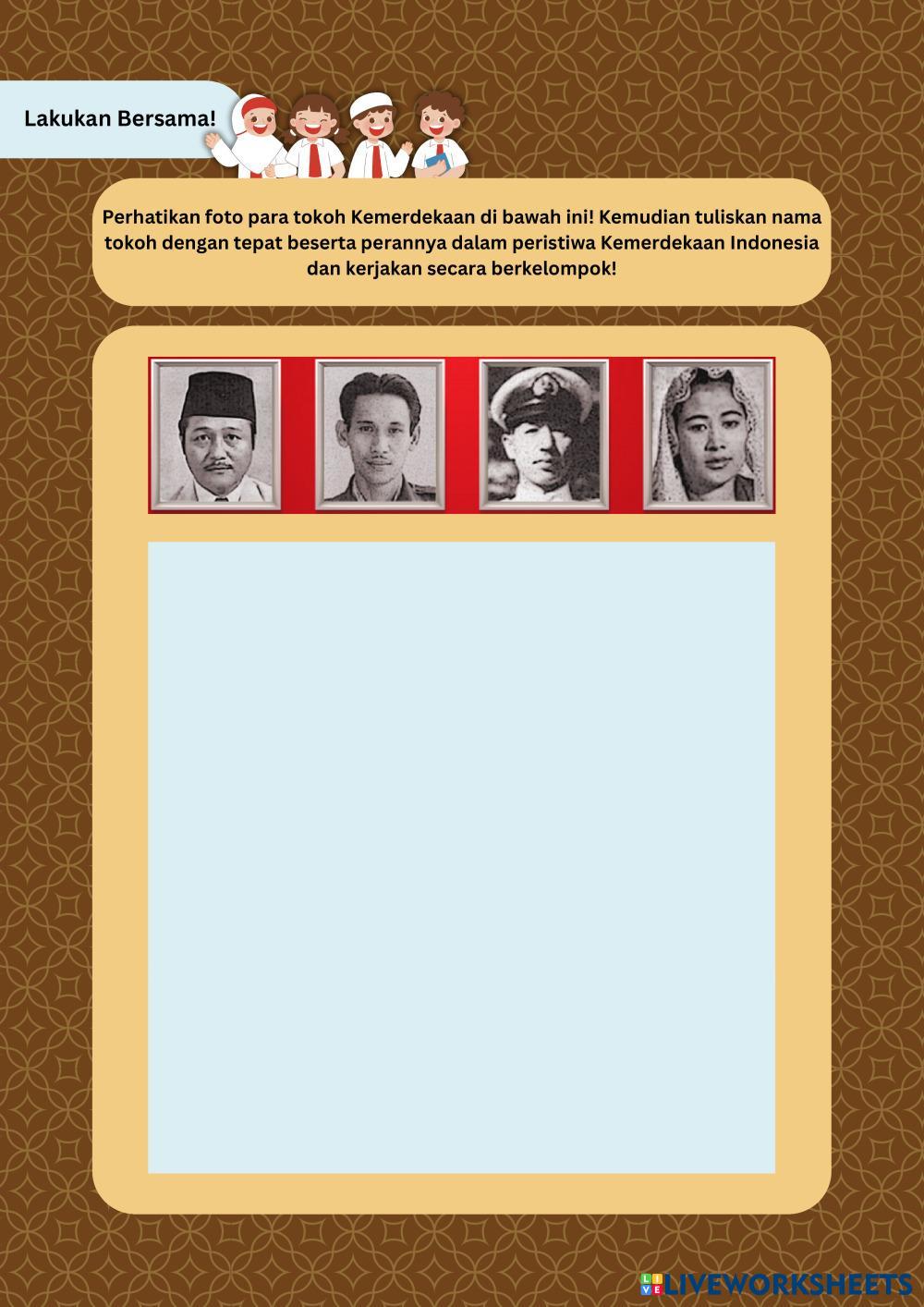 Lakukan Bersama!

Perhatikan foto para tokoh Kemerdekaan di bawah ini! Kemudian tuliskan nama tokoh dengan tepat beserta perannya dalam peristiwa Kemerdekaan Indonesia dan kerjakan secara berkelompok!

LIVEWORKSHEETS